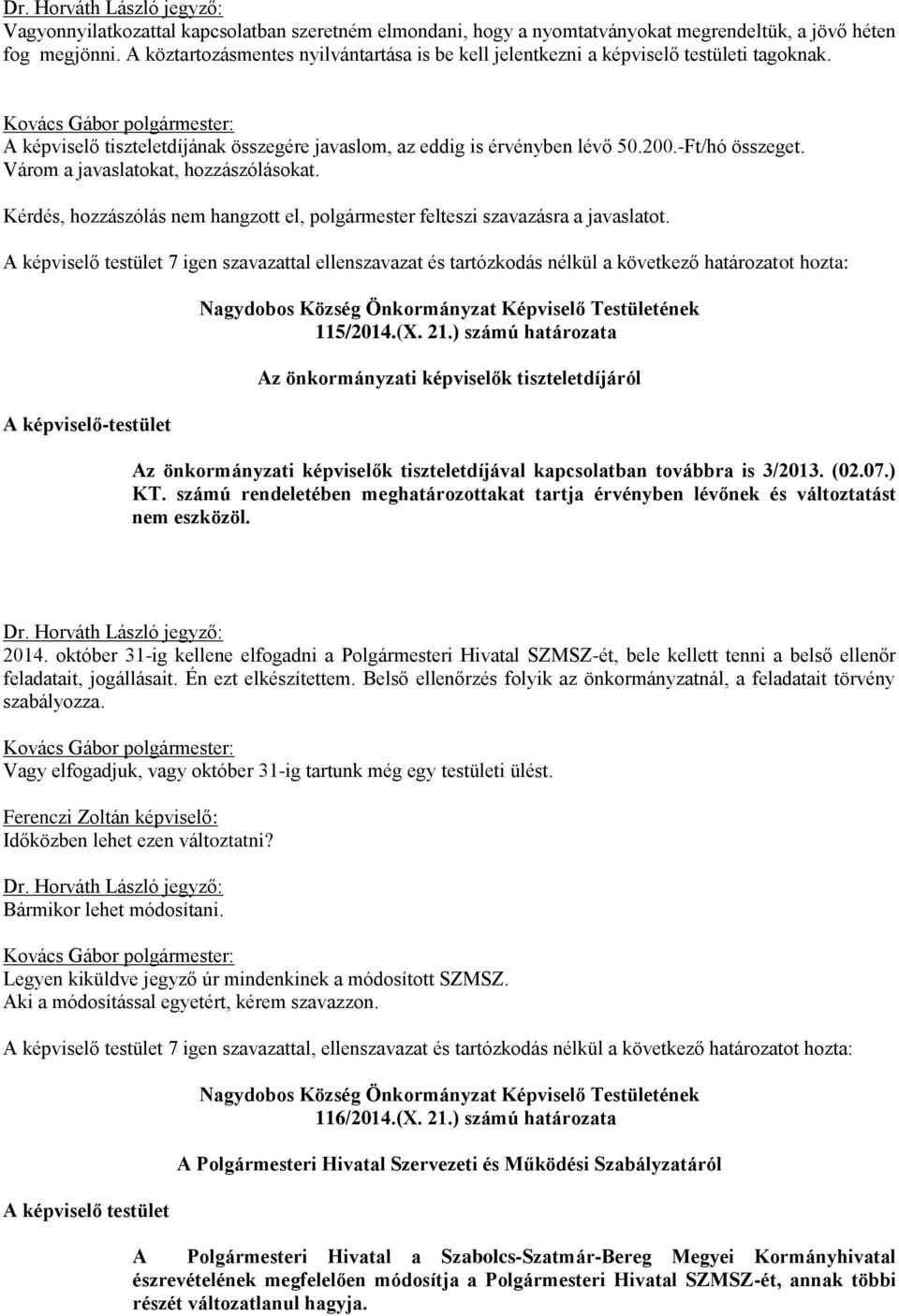 Dr. Horváth László jegyző:
Vagyonnyilatkozattal kapcsolatban szeretném elmondani, hogy a nyomtatványokat megrendeltük, a jövő héten fog megjönni. A köztartozásmentes nyilvántartása is be kell jelentkezni a képviselő testületi tagoknak.

Kovács Gábor polgármester:
A képviselő tiszteletdíjának összegére javaslom, az eddig is érvényben lévő 50.200.-Ft/hó összeget. Várom a javaslatokat, hozzászólásokat.

Kérdés, hozzászólás nem hangzott el, polgármester felteszi szavazásra a javaslatot.

A képviselő testület 7 igen szavazattal ellenszavazat és tartózkodás nélkül a következő határozatot hozta:

Nagydobos Község Önkormányzat Képviselő Testületének
115/2014.(X. 21.) számú határozata

Az önkormányzati képviselők tiszteletdíjáról

A képviselő-testület

Az önkormányzati képviselők tiszteletdíjával kapcsolatban továbbra is 3/2013. (02.07.) KT. számú rendeletében meghatározottakat tartja érvényben lévőnek és változtatást nem eszközöl.

Dr. Horváth László jegyző:
2014. október 31-ig kellene elfogadni a Polgármesteri Hivatal SZMSZ-ét, bele kellett tenni a belső ellenőr feladatait, jogállásait. Én ezt elkészítettem. Belső ellenőrzés folyik az önkormányzatnál, a feladatait törvény szabályozza.

Kovács Gábor polgármester:
Vagy elfogadjuk, vagy október 31-ig tartunk még egy testületi ülést.

Ferenczi Zoltán képviselő:
Időközben lehet ezen változtatni?

Dr. Horváth László jegyző:
Bármikor lehet módosítani.

Kovács Gábor polgármester:
Legyen kiküldve jegyző úr mindenkinek a módosított SZMSZ.
Aki a módosítással egyetért, kérem szavazzon.

A képviselő testület 7 igen szavazattal, ellenszavazat és tartózkodás nélkül a következő határozatot hozta:

Nagydobos Község Önkormányzat Képviselő Testületének
116/2014.(X. 21.) számú határozata

A Polgármesteri Hivatal Szervezeti és Működési Szabályzatáról

A képviselő testület

A Polgármesteri Hivatal a Szabolcs-Szatmár-Bereg Megyei Kormányhivatal észrevételének megfelelően módosítja a Polgármesteri Hivatal SZMSZ-ét, annak többi részét változatlanul hagyja.